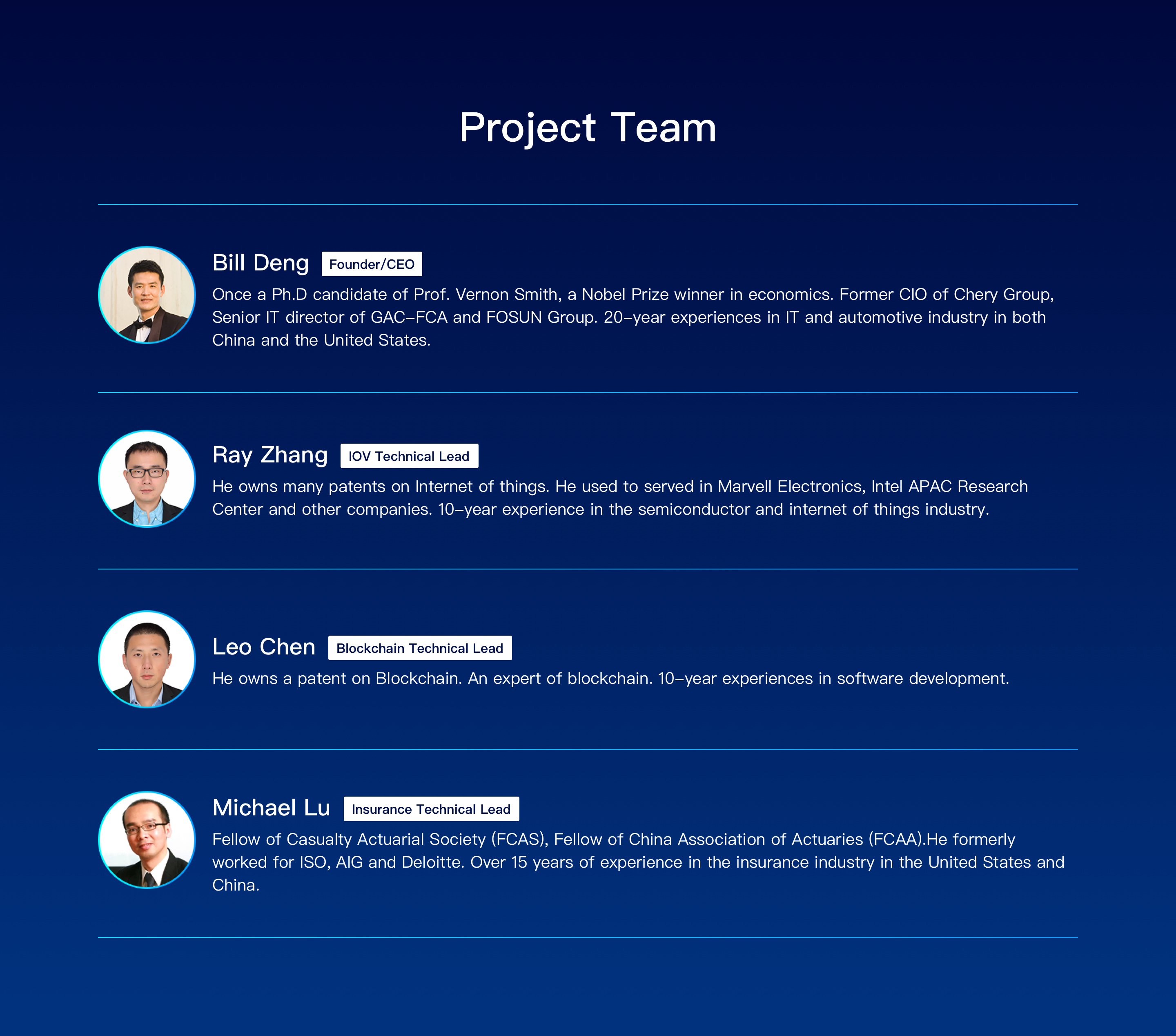 Project Team

Bill Deng Founder/CEO

Once a Ph.D candidate of Prof. Vernon Smith, a Nobel Prize winner in economics. Former CIO of Chery Group, Senior IT director of GAC-FCA and FOSUN Group. 20-year experiences in IT and automotive industry in both China and the United States.

Ray Zhang IOV Technical Lead

He owns many patents on Internet of things. He used to served in Marvell Electronics, Intel APAC Research Center and other companies. 10-year experience in the semiconductor and internet of things industry.

Leo Chen Blockchain Technical Lead

He owns a patent on Blockchain. An expert of blockchain. 10-year experiences in software development.

Michael Lu Insurance Technical Lead

Fellow of Casualty Actuarial Society (FCAS), Fellow of China Association of Actuaries (FCAA).He formerly worked for ISO, AIG and Deloitte. Over 15 years of experience in the insurance industry in the United States and China.